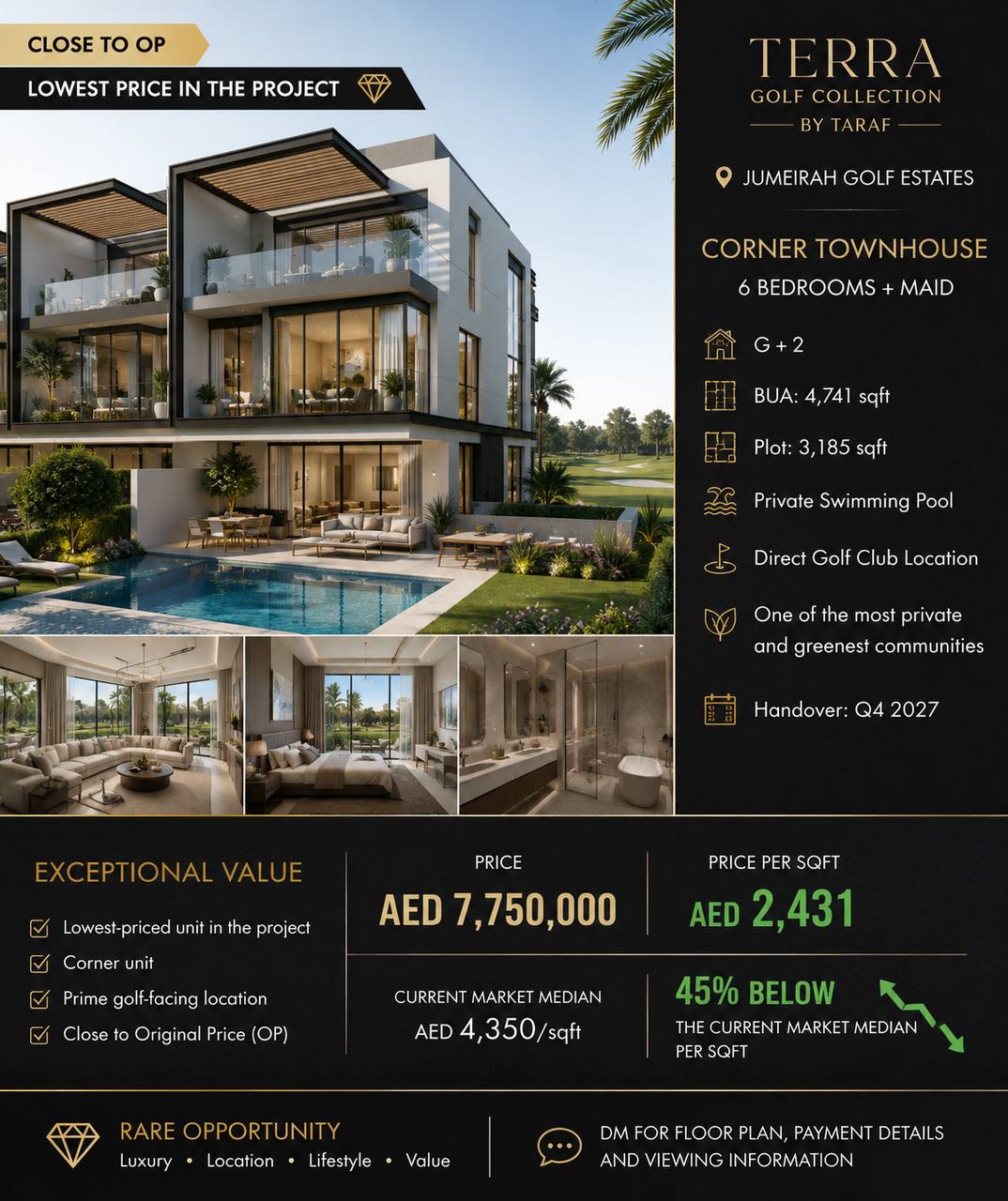 CLOSE TO OP

LOWEST PRICE IN THE PROJECT

TERRA
GOLF COLLECTION
BY TARAF

JUMEIRAH GOLF ESTATES

CORNER TOWNHOUSE
6 BEDROOMS + MAID

G + 2

BUA: 4,741 sqft

Plot: 3,185 sqft

Private Swimming Pool

Direct Golf Club Location

One of the most private and greenest communities

Handover: Q4 2027

EXCEPTIONAL VALUE

Lowest-priced unit in the project

Corner unit

Prime golf-facing location

Close to Original Price (OP)

PRICE
AED 7,750,000

PRICE PER SQFT
AED 2,431

CURRENT MARKET MEDIAN
AED 4,350/sqft

45% BELOW
THE CURRENT MARKET MEDIAN PER SQFT

RARE OPPORTUNITY
Luxury • Location • Lifestyle • Value

DM FOR FLOOR PLAN, PAYMENT DETAILS AND VIEWING INFORMATION